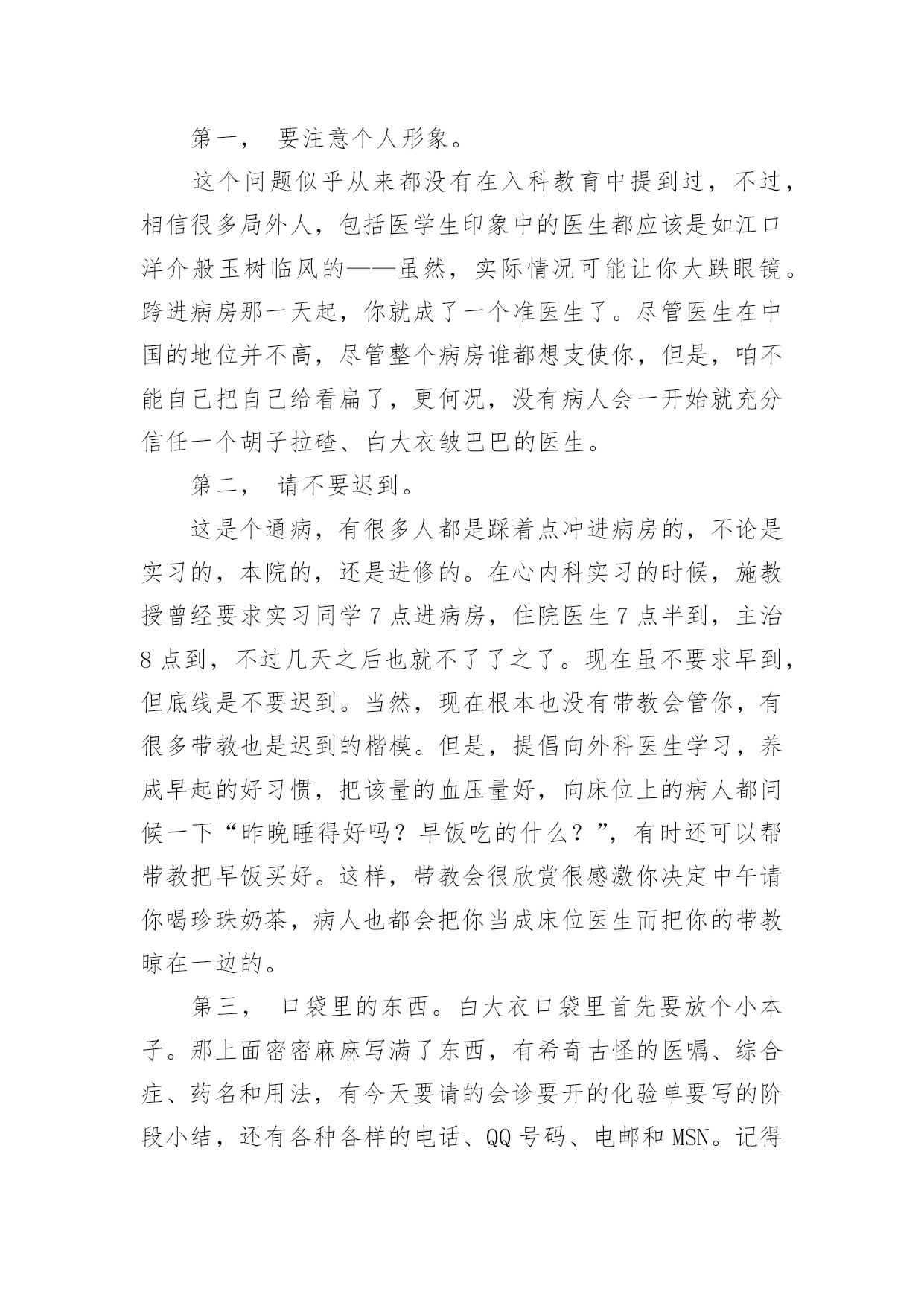 第一， 要注意个人形象。

这个问题似乎从来都没有在入科教育中提到过，不过，相信很多局外人，包括医学生印象中的医生都应该是如江口洋介般玉树临风的——虽然，实际情况可能让你大跌眼镜。跨进病房那一天起，你就成了一个准医生了。尽管医生在中国的地位并不高，尽管整个病房谁都想支使你，但是，咱不能自己把自己给看扁了，更何况，没有病人会一开始就充分信任一个胡子拉碴、白大衣皱巴巴的医生。

第二， 请不要迟到。

这是个通病，有很多人都是踩着点冲进病房的，不论是实习的，本院的，还是进修的。在心内科实习的时候，施教授曾经要求实习同学 7 点进病房，住院医生 7 点半到，主治 8 点到，不过几天之后也就不了了之了。现在虽不要求早到，但底线是不要迟到。当然，现在根本也没有带教会管你，有很多带教也是迟到的楷模。但是，提倡向外科医生学习，养成早起的好习惯，把该量的血压量好，向床位上的病人都问候一下“昨晚睡得好吗？早饭吃的什么？”，有时还可以帮带教把早饭买好。这样，带教会很欣赏很感激你决定中午请你喝珍珠奶茶，病人也都会把你当成床位医生而把你的带教晾在一边的。

第三， 口袋里的东西。白大衣口袋里首先要放个小本子。那上面密密麻麻写满了东西，有希奇古怪的医嘱、综合症、药名和用法，有今天要请的会诊要开的化验单要写的阶段小结，还有各种各样的电话、QQ 号码、电邮和 MSN。记得